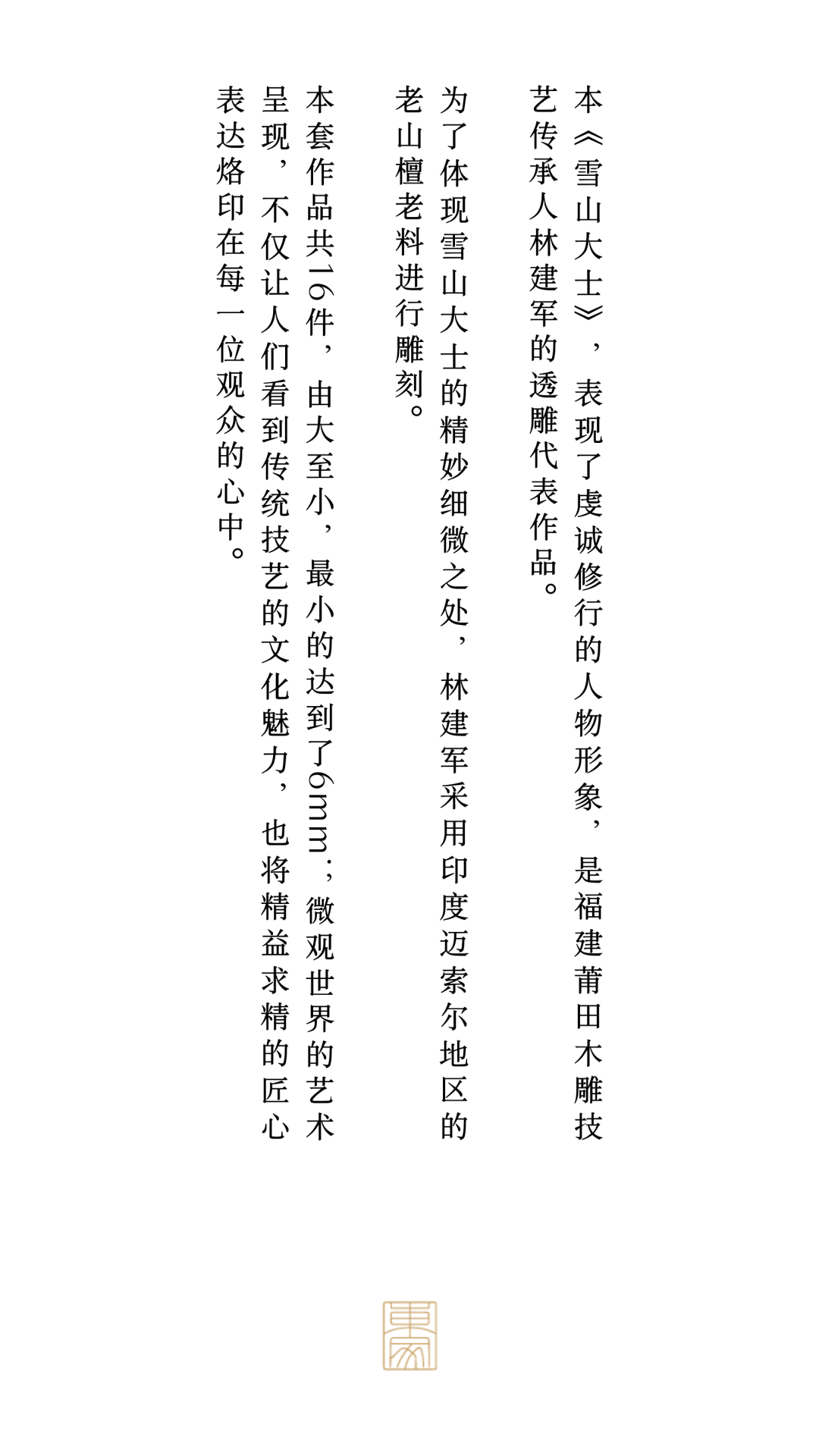 本《雪山大士》，表现了虔诚修行的人物形象，是福建莆田木雕技艺传承人林建军的透雕代表作品。

为了体现雪山大士的精妙细微之处，林建军采用印度迈索尔地区的老山檀老料进行雕刻。

本套作品共16件，由大至小，最小的达到了6mm；微观世界的艺术呈现，不仅让人们看到传统技艺的文化魅力，也将精益求精的匠心表达烙印在每一位观众的心中。